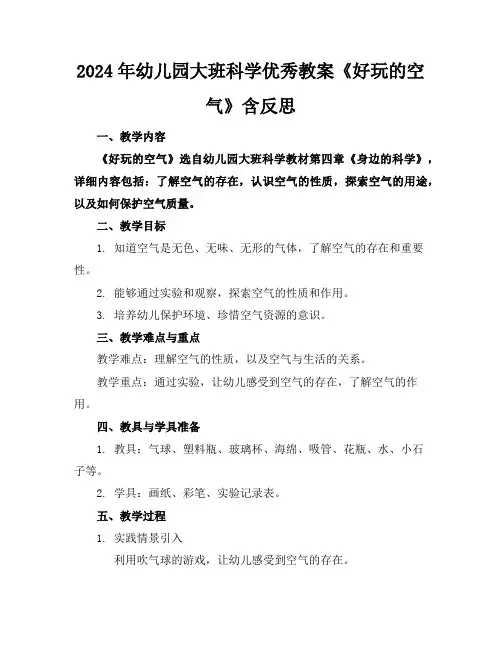 2024年幼儿园大班科学优秀教案《好玩的空气》含反思

一、教学内容

《好玩的空气》选自幼儿园大班科学教材第四章《身边的科学》，详细内容包括：了解空气的存在，认识空气的性质，探索空气的用途，以及如何保护空气质量。

二、教学目标

1. 知道空气是无色、无味、无形的气体，了解空气的存在和重要性。

2. 能够通过实验和观察，探索空气的性质和作用。

3. 培养幼儿保护环境、珍惜空气资源的意识。

三、教学难点与重点

教学难点：理解空气的性质，以及空气与生活的关系。

教学重点：通过实验，让幼儿感受到空气的存在，了解空气的作用。

四、教具与学具准备

1. 教具：气球、塑料瓶、玻璃杯、海绵、吸管、花瓶、水、小石子等。

2. 学具：画纸、彩笔、实验记录表。

五、教学过程

1. 实践情景引入

利用吹气球的游戏，让幼儿感受到空气的存在。